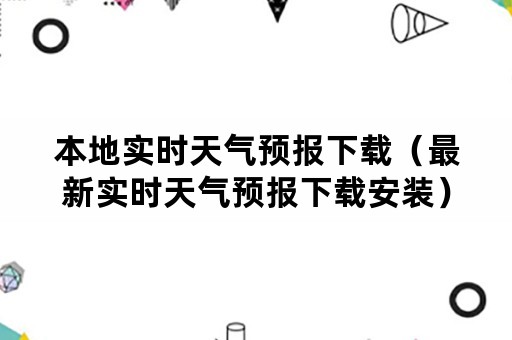 本地实时天气预报下载（最新实时天气预报下载安装）